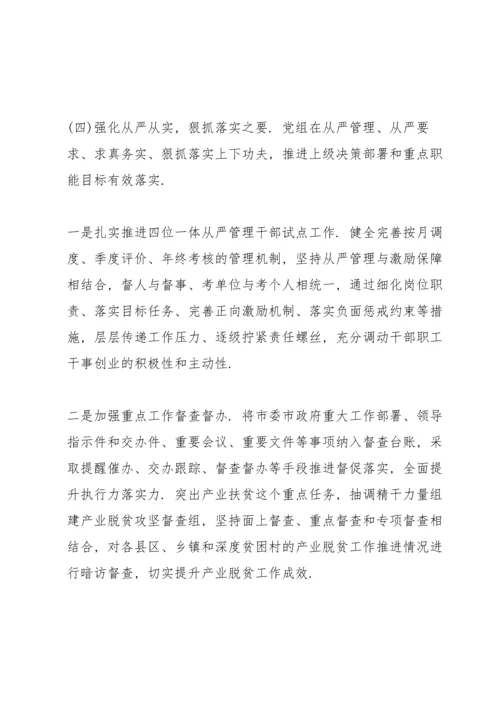 (四)强化从严从实，狠抓落实之要．党组在从严管理、从严要求、求真务实、狠抓落实上下功夫，推进上级决策部署和重点职能目标有效落实．

一是扎实推进四位一体从严管理干部试点工作．健全完善按月调度、季度评价、年终考核的管理机制，坚持从严管理与激励保障相结合，督人与督事、考单位与考个人相统一，通过细化岗位职责、落实目标任务、完善正向激励机制、落实负面惩戒约束等措施，层层传递工作压力、逐级拧紧责任螺丝，充分调动干部职工干事创业的积极性和主动性．

二是加强重点工作督查督办．将市委市政府重大工作部署、领导指示件和交办件、重要会议、重要文件等事项纳入督查台账，采取提醒催办、交办跟踪、督查督办等手段推进督促落实，全面提升执行力落实力．突出产业扶贫这个重点任务，抽调精干力量组建产业脱贫攻坚督查组，坚持面上督查、重点督查和专项督查相结合，对各县区、乡镇和深度贫困村的产业脱贫工作推进情况进行暗访督查，切实提升产业脱贫工作成效．